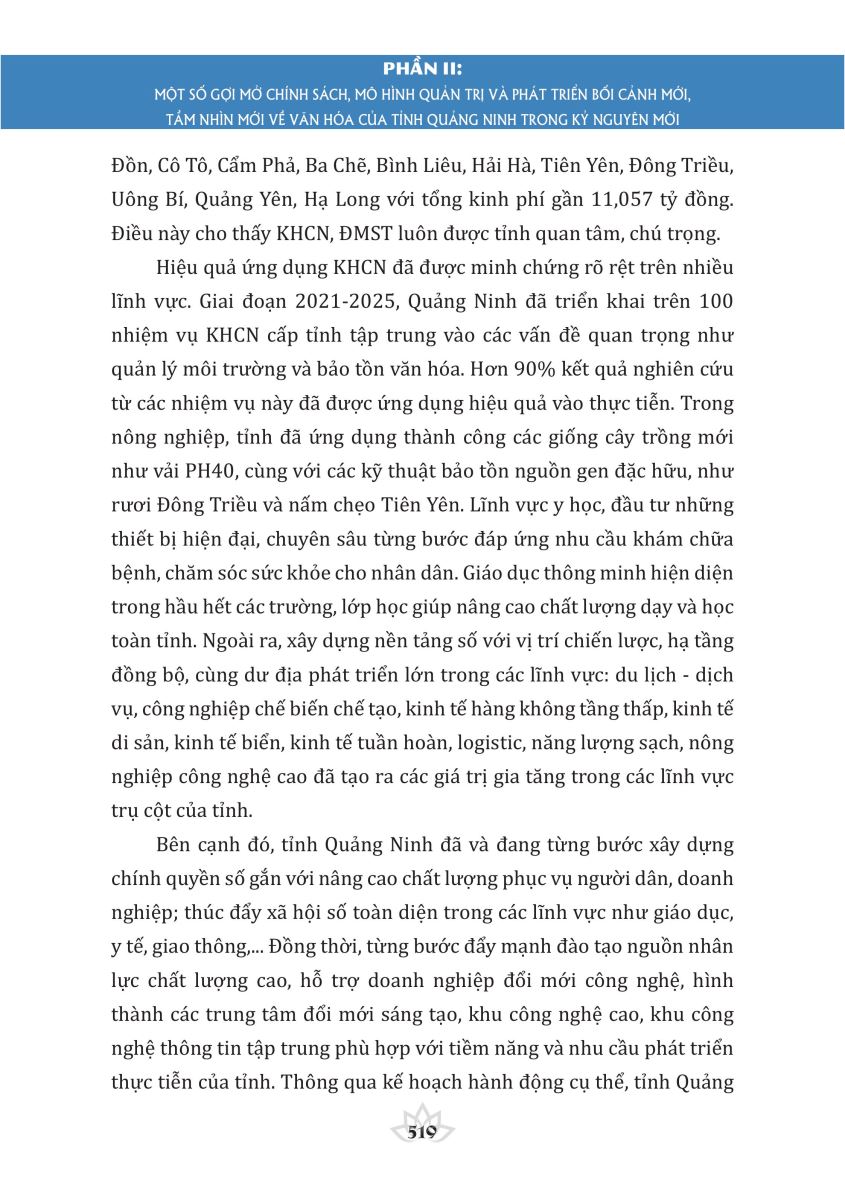 PHẦN II:
MỘT SỐ GỢI MỞ CHÍNH SÁCH, MÔ HÌNH QUẢN TRỊ VÀ PHÁT TRIỂN BỐI CẢNH MỚI, TẦM NHÌN MỚI VỀ VĂN HÓA CỦA TỈNH QUẢNG NINH TRONG KỶ NGUYÊN MỚI

Đồn, Cô Tô, Cẩm Phả, Ba Chẽ, Bình Liêu, Hải Hà, Tiên Yên, Đông Triều, Uông Bí, Quảng Yên, Hạ Long với tổng kinh phí gần 11,057 tỷ đồng. Điều này cho thấy KHCN, ĐMST luôn được tỉnh quan tâm, chú trọng.

Hiệu quả ứng dụng KHCN đã được minh chứng rõ rệt trên nhiều lĩnh vực. Giai đoạn 2021-2025, Quảng Ninh đã triển khai trên 100 nhiệm vụ KHCN cấp tỉnh tập trung vào các vấn đề quan trọng như quản lý môi trường và bảo tồn văn hóa. Hơn 90% kết quả nghiên cứu từ các nhiệm vụ này đã được ứng dụng hiệu quả vào thực tiễn. Trong nông nghiệp, tỉnh đã ứng dụng thành công các giống cây trồng mới như vải PH40, cùng với các kỹ thuật bảo tồn nguồn gen đặc hữu, như rươi Đông Triều và nấm chẹo Tiên Yên. Lĩnh vực y học, đầu tư những thiết bị hiện đại, chuyên sâu từng bước đáp ứng nhu cầu khám chữa bệnh, chăm sóc sức khỏe cho nhân dân. Giáo dục thông minh hiện diện trong hầu hết các trường, lớp học giúp nâng cao chất lượng dạy và học toàn tỉnh. Ngoài ra, xây dựng nền tảng số với vị trí chiến lược, hạ tầng đồng bộ, cùng dư địa phát triển lớn trong các lĩnh vực: du lịch - dịch vụ, công nghiệp chế biến chế tạo, kinh tế hàng không tầng thấp, kinh tế di sản, kinh tế biển, kinh tế tuần hoàn, logistic, năng lượng sạch, nông nghiệp công nghệ cao đã tạo ra các giá trị gia tăng trong các lĩnh vực trụ cột của tỉnh.

Bên cạnh đó, tỉnh Quảng Ninh đã và đang từng bước xây dựng chính quyền số gắn với nâng cao chất lượng phục vụ người dân, doanh nghiệp; thúc đẩy xã hội số toàn diện trong các lĩnh vực như giáo dục, y tế, giao thông,... Đồng thời, từng bước đẩy mạnh đào tạo nguồn nhân lực chất lượng cao, hỗ trợ doanh nghiệp đổi mới công nghệ, hình thành các trung tâm đổi mới sáng tạo, khu công nghệ cao, khu công nghệ thông tin tập trung phù hợp với tiềm năng và nhu cầu phát triển thực tiễn của tỉnh. Thông qua kế hoạch hành động cụ thể, tỉnh Quảng

519